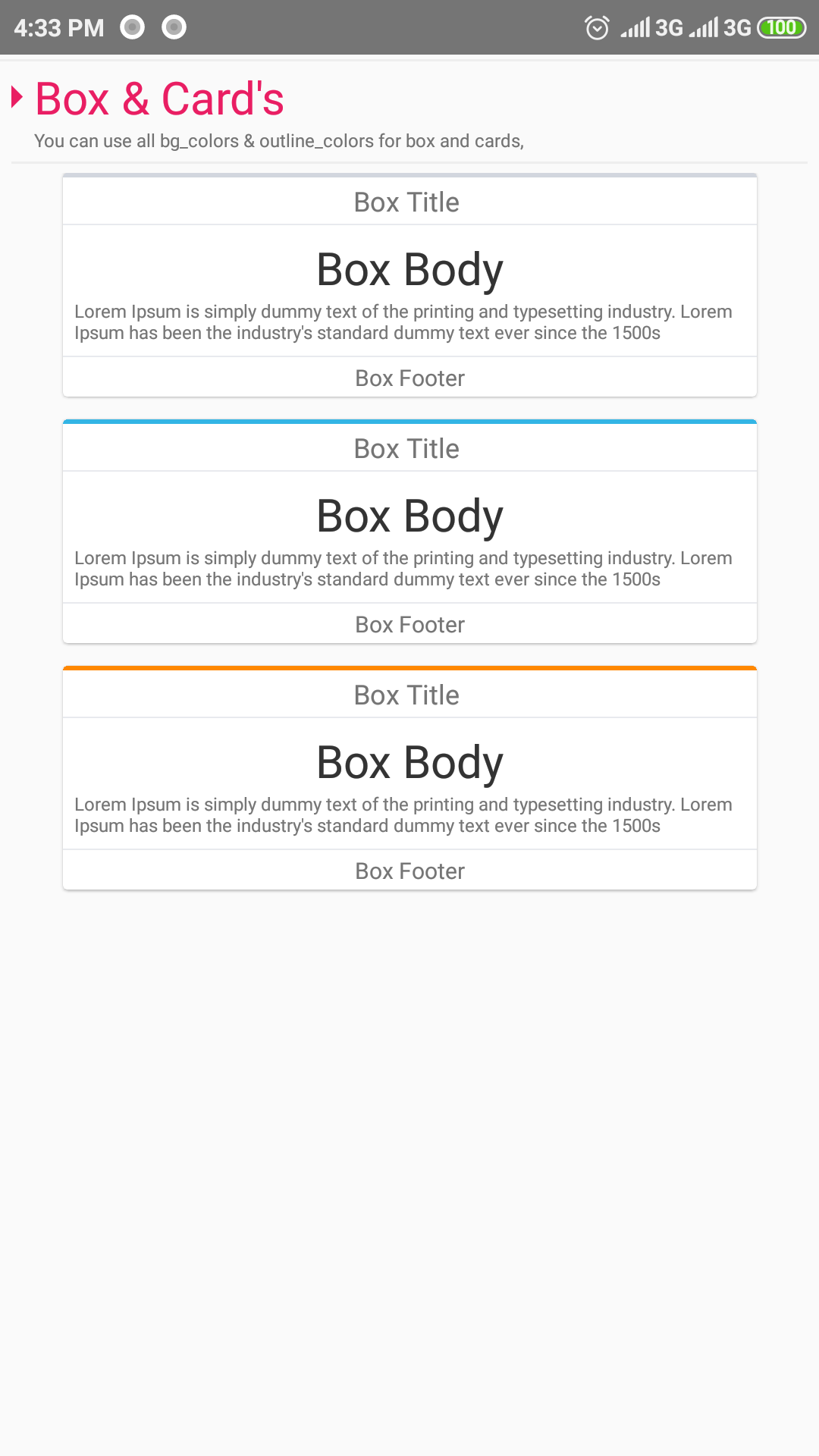 4:33 PM 3G 3G 100

Box & Card's

You can use all bg_colors & outline_colors for box and cards,

Box Title

Box Body

Lorem Ipsum is simply dummy text of the printing and typesetting industry. Lorem Ipsum has been the industry's standard dummy text ever since the 1500s

Box Footer

Box Title

Box Body

Lorem Ipsum is simply dummy text of the printing and typesetting industry. Lorem Ipsum has been the industry's standard dummy text ever since the 1500s

Box Footer

Box Title

Box Body

Lorem Ipsum is simply dummy text of the printing and typesetting industry. Lorem Ipsum has been the industry's standard dummy text ever since the 1500s

Box Footer